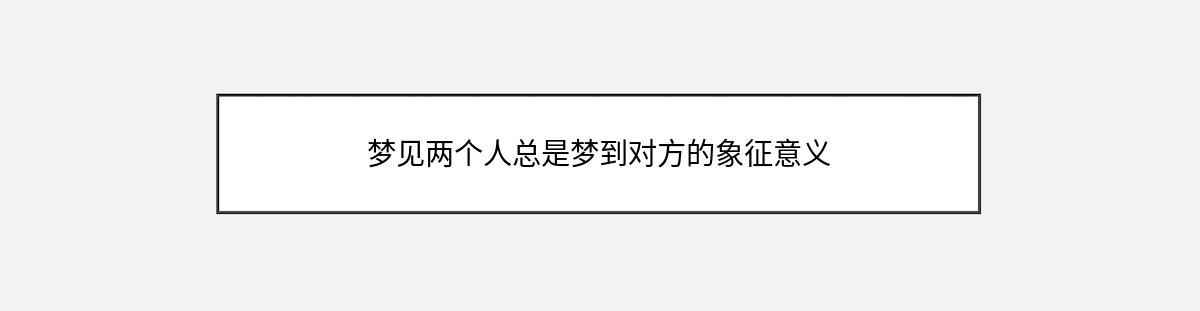 梦见两个人总是梦到对方的象征意义